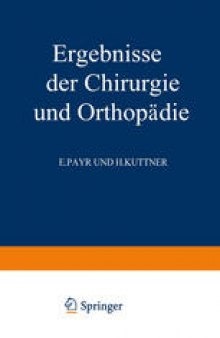 Ergebnisse der Chirurgie und Orthopädie

E.PAYR UND H.KUTTNER

Springer